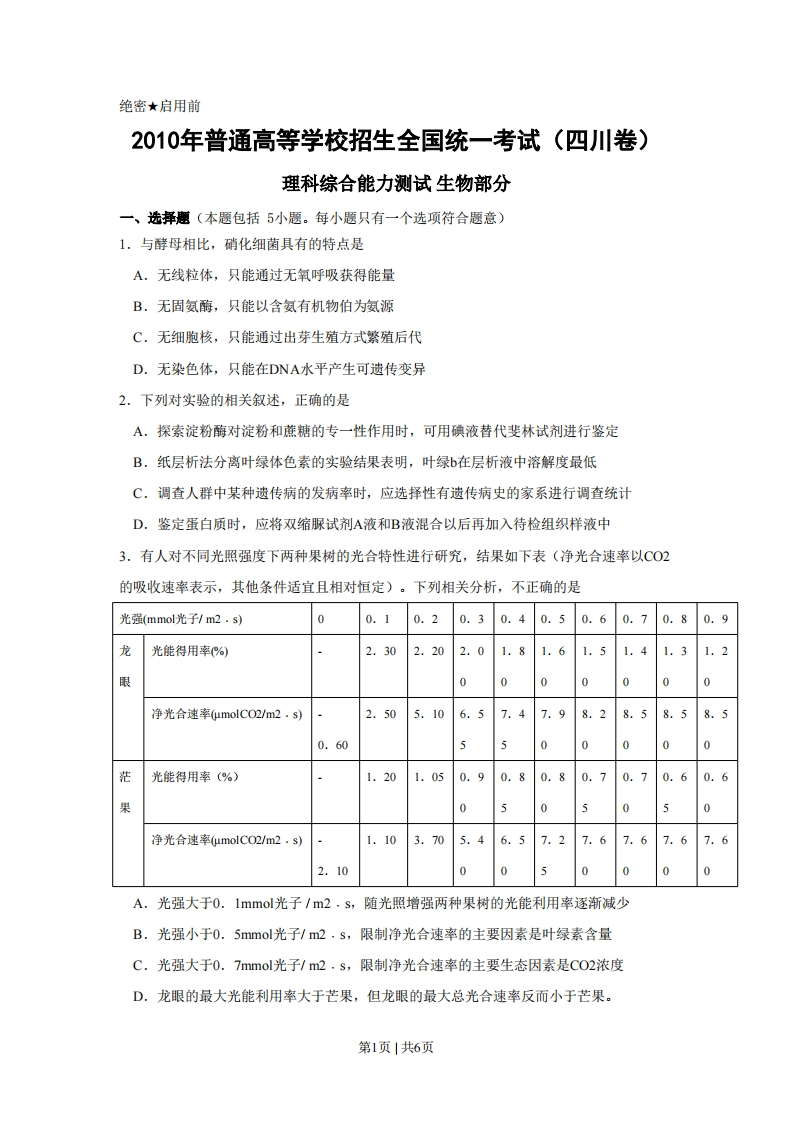 绝密★启用前

2010年普通高等学校招生全国统一考试（四川卷）

理科综合能力测试 生物部分

一、选择题（本题包括 5小题。每小题只有一个选项符合题意）

1．与酵母相比，硝化细菌具有的特点是

A．无线粒体，只能通过无氧呼吸获得能量

B．无固氮酶，只能以含氨有机物伯为氮源

C．无细胞核，只能通过出芽生殖方式繁殖后代

D．无染色体，只能在DNA水平产生可遗传变异

2．下列对实验的相关叙述，正确的是

A．探索淀粉酶对淀粉和蔗糖的专一性作用时，可用碘液替代斐林试剂进行鉴定

B．纸层析法分离叶绿体色素的实验结果表明，叶绿b在层析液中溶解度最低

C．调查人群中某种遗传病的发病率时，应选择性有遗传病史的家系进行调查统计

D．鉴定蛋白质时，应将双缩脲试剂A液和B液混合以后再加入待检组织样液中

3．有人对不同光照强度下两种果树的光合特性进行研究，结果如下表（净光合速率以CO2的吸收速率表示，其他条件适宜且相对恒定）。下列相关分析，不正确的是

| 光强(mmol光子/ m2．s) | | 0 | 0．1 | 0．2 | 0．3 | 0．4 | 0．5 | 0．6 | 0．7 | 0．8 | 0．9 |
|---|---|---|---|---|---|---|---|---|---|---|---|
| 龙眼 | 光能得用率(%) | - | 2．30 | 2．20 | 2．00 | 1．80 | 1．60 | 1．50 | 1．40 | 1．30 | 1．20 |
| | 净光合速率(μmolCO2/m2．s) | -0．60 | 2．50 | 5．10 | 6．55 | 7．45 | 7．90 | 8．20 | 8．50 | 8．50 | 8．50 |
| 芒果 | 光能得用率（%） | - | 1．20 | 1．05 | 0．90 | 0．85 | 0．80 | 0．75 | 0．70 | 0．65 | 0．60 |
| | 净光合速率(μmolCO2/m2．s) | -2．10 | 1．10 | 3．70 | 5．40 | 6．50 | 7．25 | 7．60 | 7．60 | 7．60 | 7．60 |

A．光强大于0．1mmol光子 / m2．s，随光照增强两种果树的光能利用率逐渐减少

B．光强小于0．5mmol光子/ m2．s，限制净光合速率的主要因素是叶绿素含量

C．光强大于0．7mmol光子/ m2．s，限制净光合速率的主要生态因素是CO2浓度

D．龙眼的最大光能利用率大于芒果，但龙眼的最大总光合速率反而小于芒果。

第1页 | 共6页